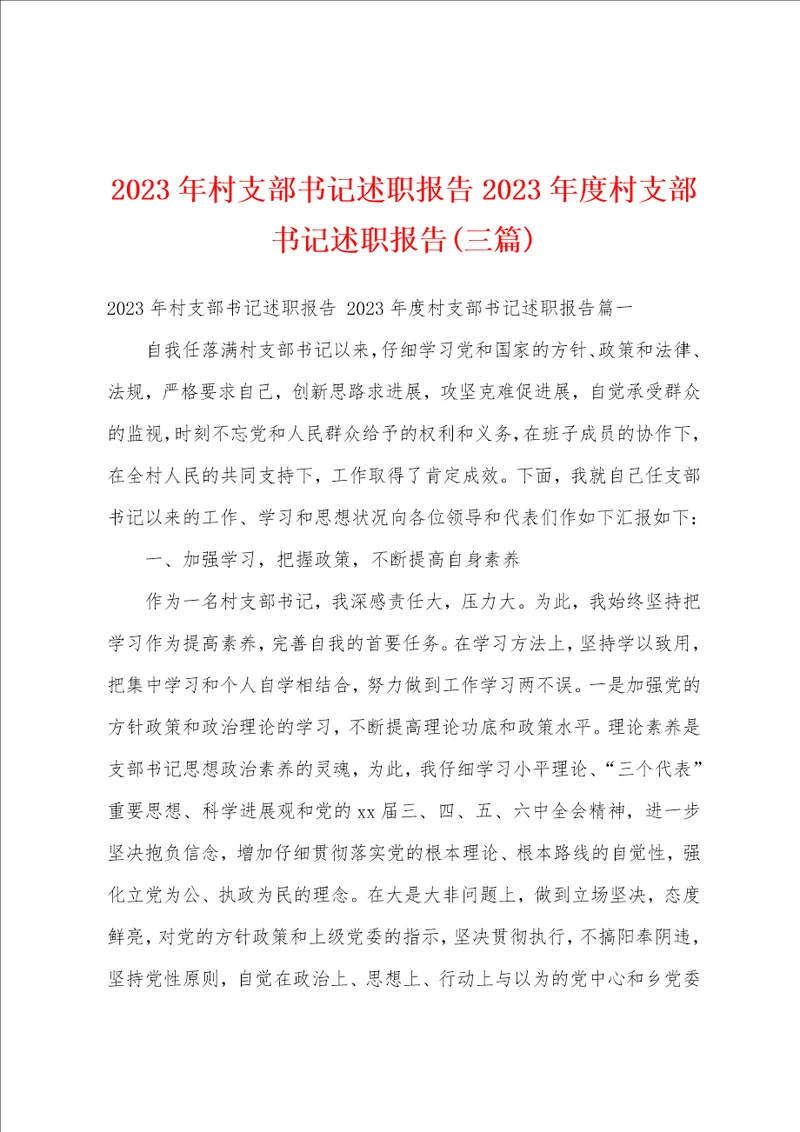 2023年村支部书记述职报告2023年度村支部书记述职报告(三篇)

2023年村支部书记述职报告 2023年度村支部书记述职报告篇一

自我任落满村支部书记以来，仔细学习党和国家的方针、政策和法律、法规，严格要求自己，创新思路求进展，攻坚克难促进展，自觉承受群众的监视，时刻不忘党和人民群众给予的权利和义务，在班子成员的协作下，在全村人民的共同支持下，工作取得了肯定成效。下面，我就自己任支部书记以来的工作、学习和思想状况向各位领导和代表们作如下汇报如下：

一、加强学习，把握政策，不断提高自身素养

作为一名村支部书记，我深感责任大，压力大。为此，我始终坚持把学习作为提高素养，完善自我的首要任务。在学习方法上，坚持学以致用，把集中学习和个人自学相结合，努力做到工作学习两不误。一是加强党的方针政策和政治理论的学习，不断提高理论功底和政策水平。理论素养是支部书记思想政治素养的灵魂，为此，我仔细学习小平理论、“三个代表”重要思想、科学进展观和党的xx届三、四、五、六中全会精神，进一步坚决抱负信念，增加仔细贯彻落实党的根本理论、根本路线的自觉性，强化立党为公、执政为民的理念。在大是大非问题上，做到立场坚决，态度鲜亮，对党的方针政策和上级党委的指示，坚决贯彻执行，不搞阳奉阴违，坚持党性原则，自觉在政治上、思想上、行动上与以为的党中心和乡党委